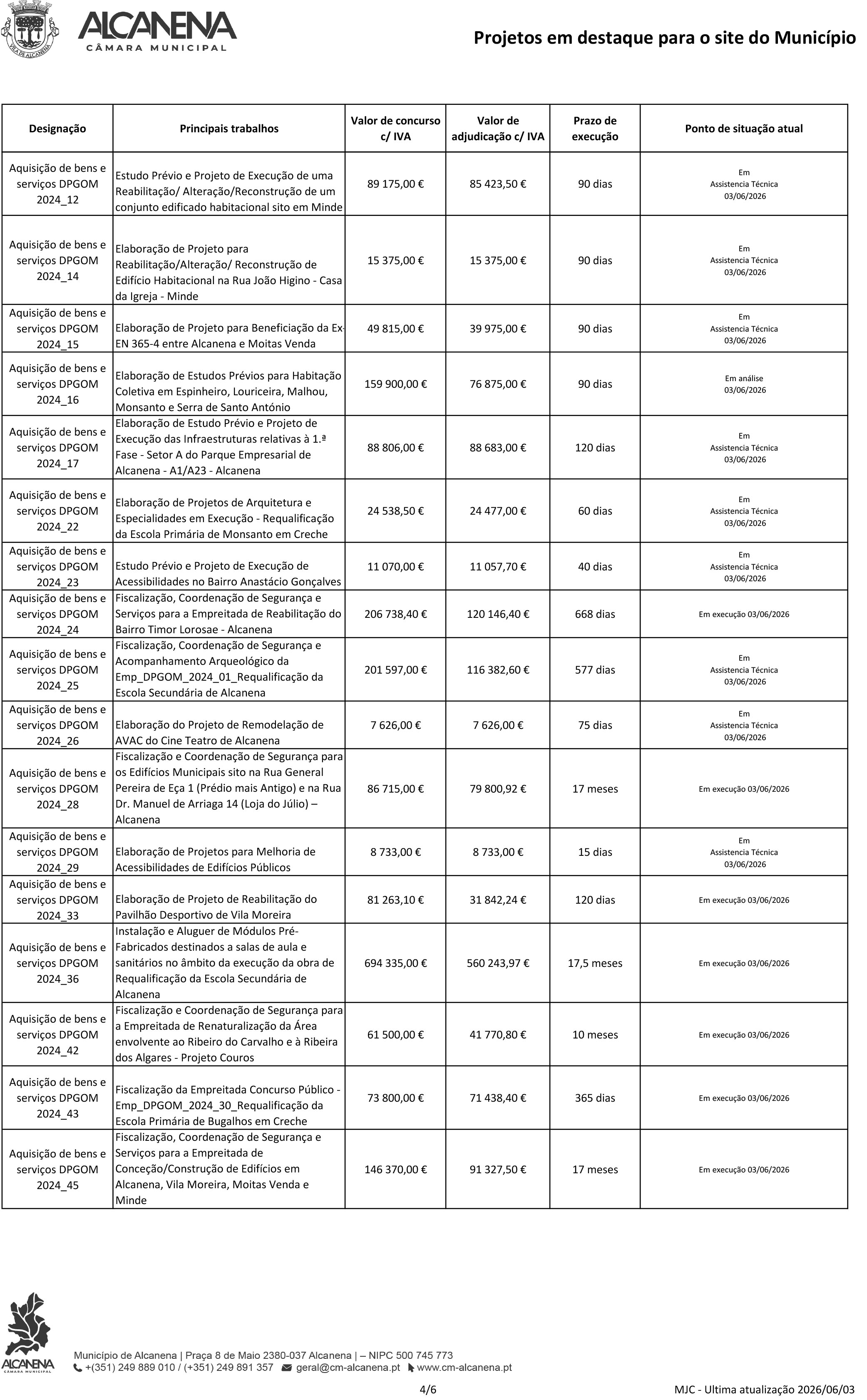 ALCANENA
CÂMARA MUNICIPAL

Projetos em destaque para o site do Município

| Designação | Principais trabalhos | Valor de concurso c/ IVA | Valor de adjudicação c/ IVA | Prazo de execução | Ponto de situação atual |
|---|---|---|---|---|---|
| Aquisição de bens e serviços DPGOM 2024_12 | Estudo Prévio e Projeto de Execução de uma Reabilitação/ Alteração/Reconstrução de um conjunto edificado habitacional sito em Minde | 89 175,00 € | 85 423,50 € | 90 dias | Em Assistencia Técnica 03/06/2026 |
| Aquisição de bens e serviços DPGOM 2024_14 | Elaboração de Projeto para Reabilitação/Alteração/ Reconstrução de Edifício Habitacional na Rua João Higino - Casa da Igreja - Minde | 15 375,00 € | 15 375,00 € | 90 dias | Em Assistencia Técnica 03/06/2026 |
| Aquisição de bens e serviços DPGOM 2024_15 | Elaboração de Projeto para Beneficiação da Ex-EN 365-4 entre Alcanena e Moitas Venda | 49 815,00 € | 39 975,00 € | 90 dias | Em Assistencia Técnica 03/06/2026 |
| Aquisição de bens e serviços DPGOM 2024_16 | Elaboração de Estudos Prévios para Habitação Coletiva em Espinheiro, Louriceira, Malhou, Monsanto e Serra de Santo António | 159 900,00 € | 76 875,00 € | 90 dias | Em análise 03/06/2026 |
| Aquisição de bens e serviços DPGOM 2024_17 | Elaboração de Estudo Prévio e Projeto de Execução das Infraestruturas relativas à 1.ª Fase - Setor A do Parque Empresarial de Alcanena - A1/A23 - Alcanena | 88 806,00 € | 88 683,00 € | 120 dias | Em Assistencia Técnica 03/06/2026 |
| Aquisição de bens e serviços DPGOM 2024_22 | Elaboração de Projetos de Arquitetura e Especialidades em Execução - Requalificação da Escola Primária de Monsanto em Creche | 24 538,50 € | 24 477,00 € | 60 dias | Em Assistencia Técnica 03/06/2026 |
| Aquisição de bens e serviços DPGOM 2024_23 | Estudo Prévio e Projeto de Execução de Acessibilidades no Bairro Anastácio Gonçalves | 11 070,00 € | 11 057,70 € | 40 dias | Em Assistencia Técnica 03/06/2026 |
| Aquisição de bens e serviços DPGOM 2024_24 | Fiscalização, Coordenação de Segurança e Serviços para a Empreitada de Reabilitação do Bairro Timor Lorosae - Alcanena | 206 738,40 € | 120 146,40 € | 668 dias | Em execução 03/06/2026 |
| Aquisição de bens e serviços DPGOM 2024_25 | Fiscalização, Coordenação de Segurança e Acompanhamento Arqueológico da Emp_DPGOM_2024_01_Requalificação da Escola Secundária de Alcanena | 201 597,00 € | 116 382,60 € | 577 dias | Em Assistencia Técnica 03/06/2026 |
| Aquisição de bens e serviços DPGOM 2024_26 | Elaboração do Projeto de Remodelação de AVAC do Cine Teatro de Alcanena | 7 626,00 € | 7 626,00 € | 75 dias | Em Assistencia Técnica 03/06/2026 |
| Aquisição de bens e serviços DPGOM 2024_28 | Fiscalização e Coordenação de Segurança para os Edifícios Municipais sito na Rua General Pereira de Eça 1 (Prédio mais Antigo) e na Rua Dr. Manuel de Arriaga 14 (Loja do Júlio) – Alcanena | 86 715,00 € | 79 800,92 € | 17 meses | Em execução 03/06/2026 |
| Aquisição de bens e serviços DPGOM 2024_29 | Elaboração de Projetos para Melhoria de Acessibilidades de Edifícios Públicos | 8 733,00 € | 8 733,00 € | 15 dias | Em Assistencia Técnica 03/06/2026 |
| Aquisição de bens e serviços DPGOM 2024_33 | Elaboração de Projeto de Reabilitação do Pavilhão Desportivo de Vila Moreira | 81 263,10 € | 31 842,24 € | 120 dias | Em execução 03/06/2026 |
| Aquisição de bens e serviços DPGOM 2024_36 | Instalação e Aluguer de Módulos Pré-Fabricados destinados a salas de aula e sanitários no âmbito da execução da obra de Requalificação da Escola Secundária de Alcanena | 694 335,00 € | 560 243,97 € | 17,5 meses | Em execução 03/06/2026 |
| Aquisição de bens e serviços DPGOM 2024_42 | Fiscalização e Coordenação de Segurança para a Empreitada de Renaturalização da Área envolvente ao Ribeiro do Carvalho e à Ribeira dos Algares - Projeto Couros | 61 500,00 € | 41 770,80 € | 10 meses | Em execução 03/06/2026 |
| Aquisição de bens e serviços DPGOM 2024_43 | Fiscalização da Empreitada Concurso Público - Emp_DPGOM_2024_30_Requalificação da Escola Primária de Bugalhos em Creche | 73 800,00 € | 71 438,40 € | 365 dias | Em execução 03/06/2026 |
| Aquisição de bens e serviços DPGOM 2024_45 | Fiscalização, Coordenação de Segurança e Serviços para a Empreitada de Conceção/Construção de Edifícios em Alcanena, Vila Moreira, Moitas Venda e Minde | 146 370,00 € | 91 327,50 € | 17 meses | Em execução 03/06/2026 |

ALCANENA
CÂMARA MUNICIPAL

Município de Alcanena | Praça 8 de Maio 2380-037 Alcanena | – NIPC 500 745 773
+(351) 249 889 010 / (+351) 249 891 357 geral@cm-alcanena.pt www.cm-alcanena.pt

4/6

MJC - Ultima atualização 2026/06/03